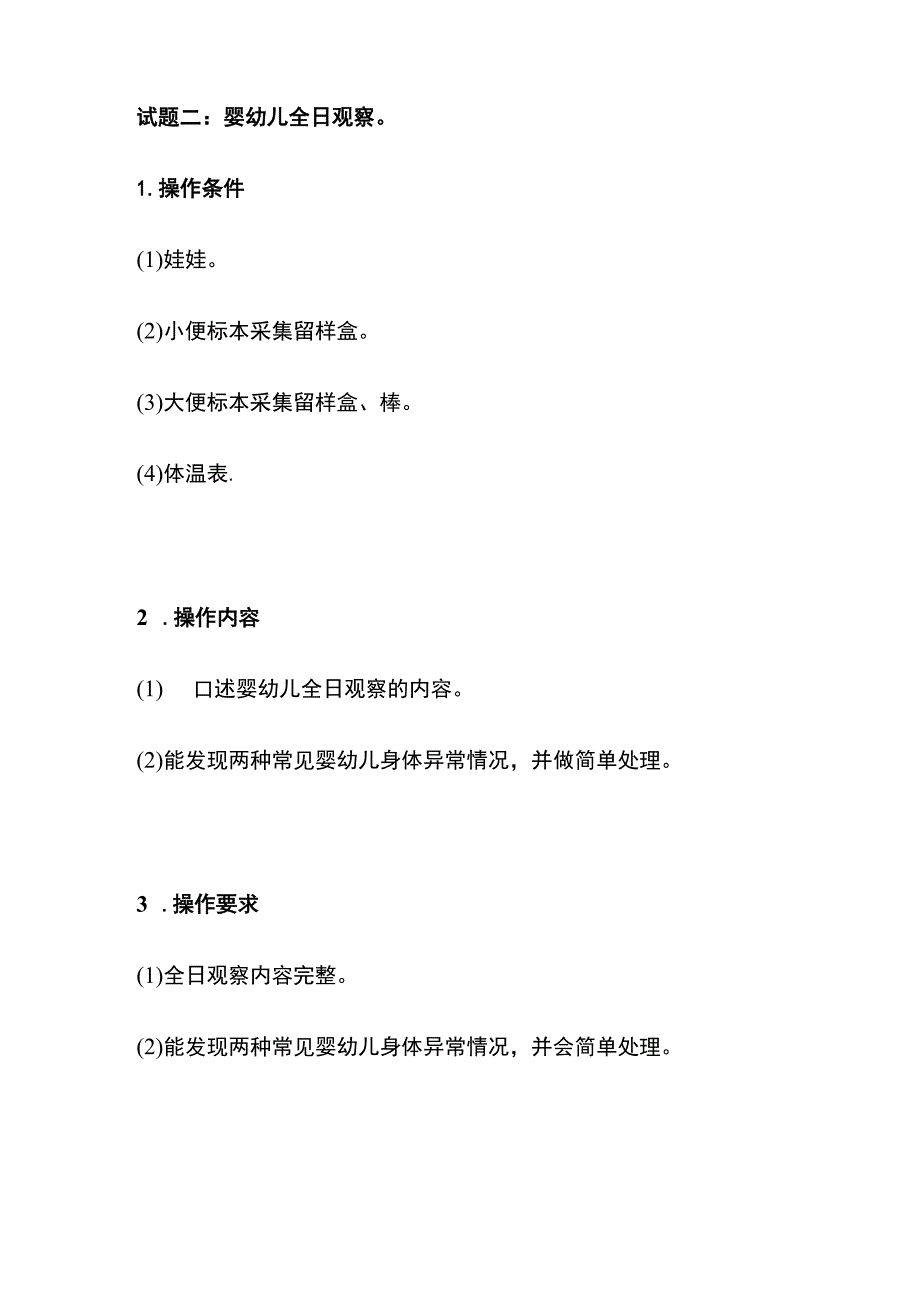 试题二：婴幼儿全日观察。

1. 操作条件

(1)娃娃。

(2)小便标本采集留样盒。

(3)大便标本采集留样盒、棒。

(4)体温表.

2 . 操作内容

(1) 口述婴幼儿全日观察的内容。

(2)能发现两种常见婴幼儿身体异常情况，并做简单处理。

3 . 操作要求

(1)全日观察内容完整。

(2)能发现两种常见婴幼儿身体异常情况，并会简单处理。